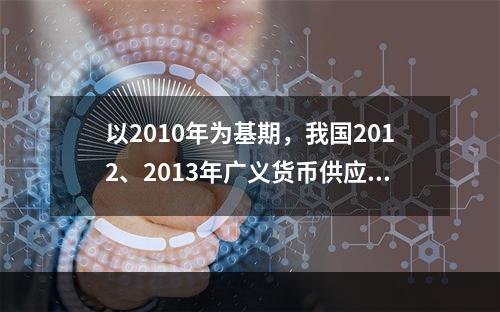 以2010年为基期，我国2012、2013年广义货币供应...